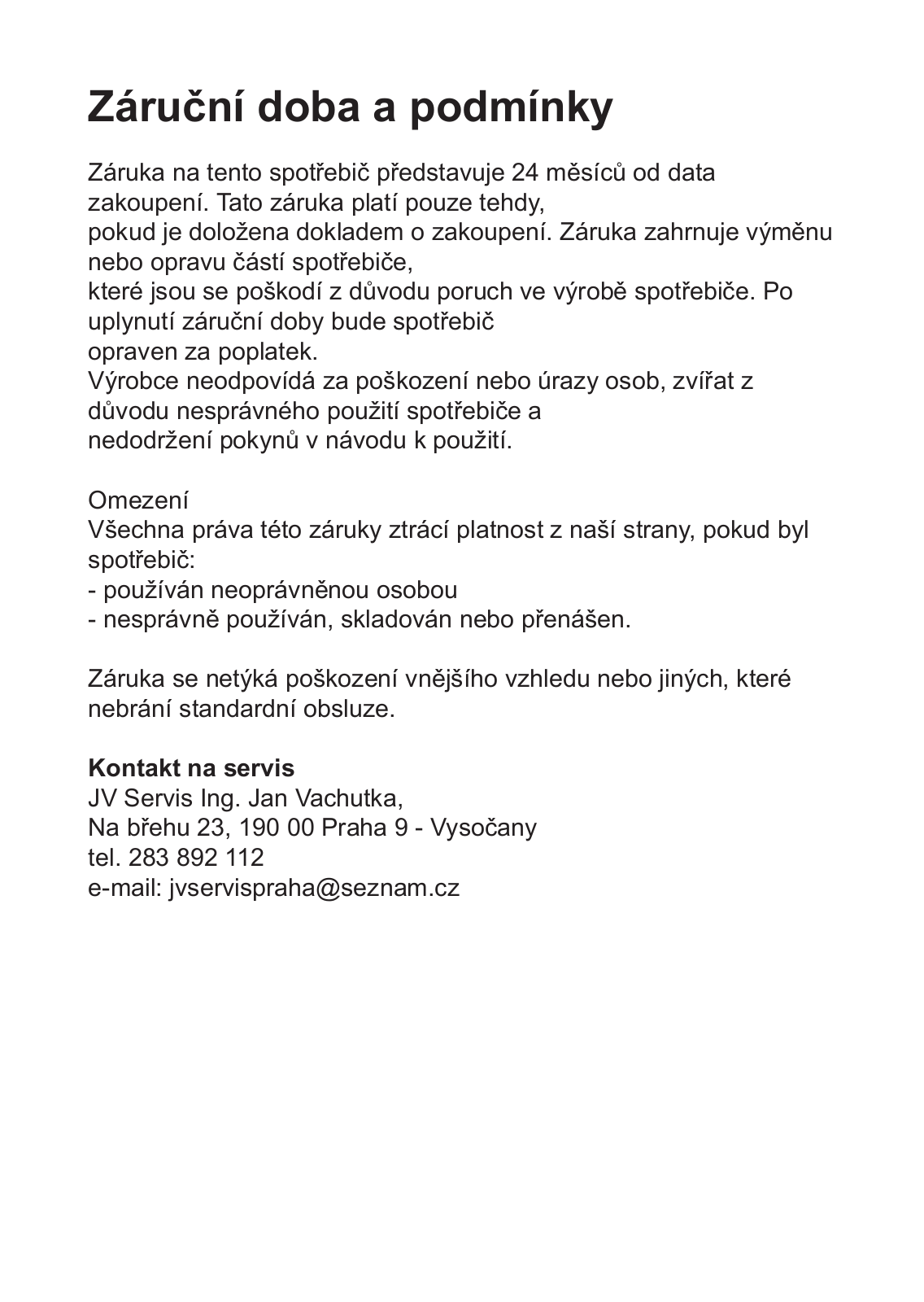 Záruční doba a podmínky

Záruka na tento spotřebič představuje 24 měsíců od data zakoupení. Tato záruka platí pouze tehdy, pokud je doložena dokladem o zakoupení. Záruka zahrnuje výměnu nebo opravu částí spotřebiče, které jsou se poškodí z důvodu poruch ve výrobě spotřebiče. Po uplynutí záruční doby bude spotřebič opraven za poplatek.
Výrobce neodpovídá za poškození nebo úrazy osob, zvířat z důvodu nesprávného použití spotřebiče a nedodržení pokynů v návodu k použití.

Omezení
Všechna práva této záruky ztrácí platnost z naší strany, pokud byl spotřebič:
- používán neoprávněnou osobou
- nesprávně používán, skladován nebo přenášen.

Záruka se netýká poškození vnějšího vzhledu nebo jiných, které nebrání standardní obsluze.

Kontakt na servis
JV Servis Ing. Jan Vachutka,
Na břehu 23, 190 00 Praha 9 - Vysočany
tel. 283 892 112
e-mail: jvservispraha@seznam.cz